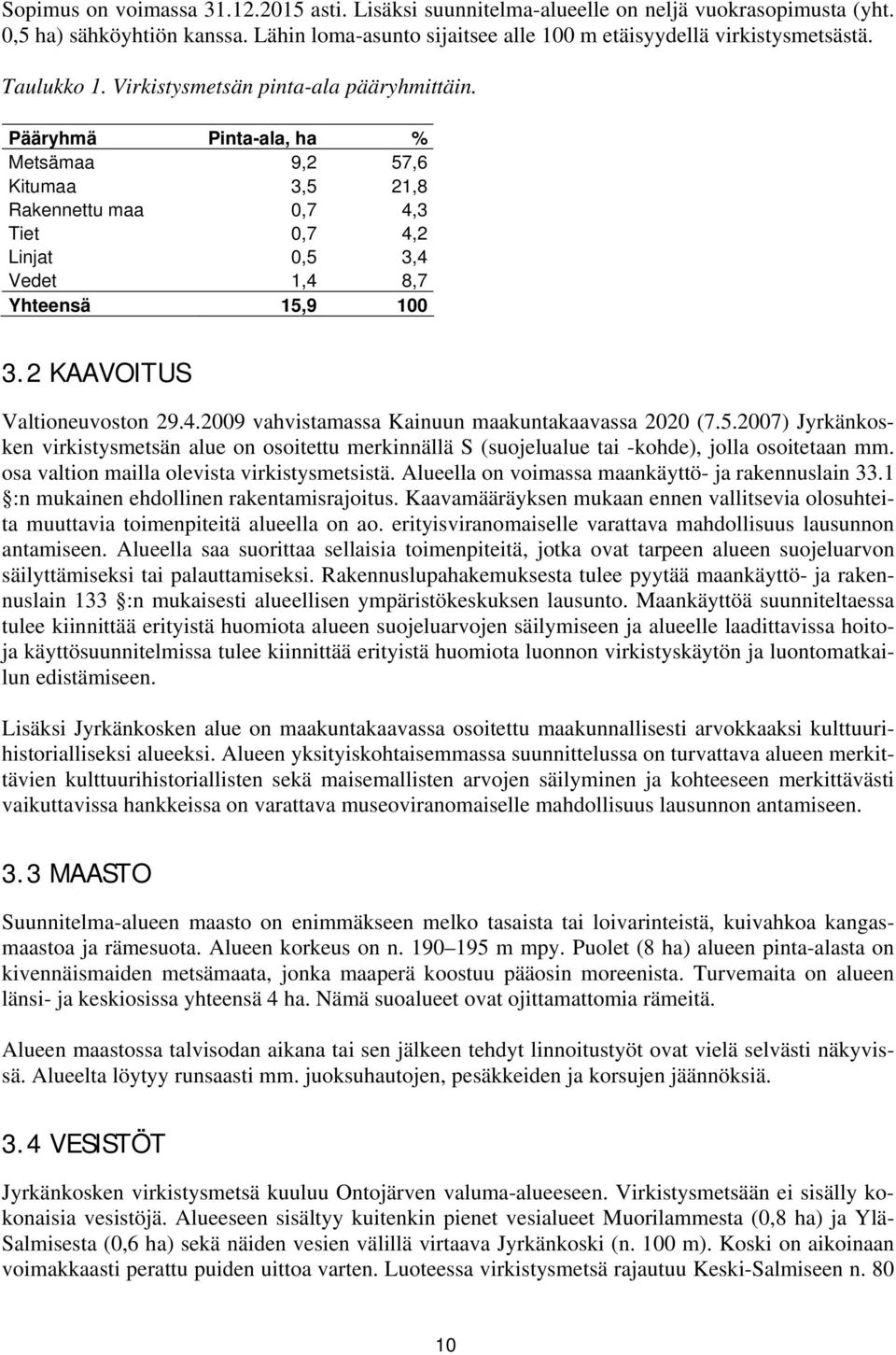 Sopimus on voimassa 31.12.2015 asti. Lisäksi suunnitelma-alueelle on neljä vuokrasopimusta (yht. 0,5 ha) sähköyhtiön kanssa. Lähin loma-asunto sijaitsee alle 100 m etäisyydellä virkistysmetsästä.

Taulukko 1. Virkistysmetsän pinta-ala pääryhmittäin.

| Pääryhmä | Pinta-ala, ha | % |
|---|---|---|
| Metsämaa | 9,2 | 57,6 |
| Kitumaa | 3,5 | 21,8 |
| Rakennettu maa | 0,7 | 4,3 |
| Tiet | 0,7 | 4,2 |
| Linjat | 0,5 | 3,4 |
| Vedet | 1,4 | 8,7 |
| Yhteensä | 15,9 | 100 |

3.2 KAAVOITUS

Valtioneuvoston 29.4.2009 vahvistamassa Kainuun maakuntakaavassa 2020 (7.5.2007) Jyrkänkosken virkistysmetsän alue on osoitettu merkinnällä S (suojelualue tai -kohde), jolla osoitetaan mm. osa valtion mailla olevista virkistysmetsistä. Alueella on voimassa maankäyttö- ja rakennuslain 33.1 §:n mukainen ehdollinen rakentamisrajoitus. Kaavamääräyksen mukaan ennen vallitsevia olosuhteita muuttavia toimenpiteitä alueella on ao. erityisviranomaiselle varattava mahdollisuus lausunnon antamiseen. Alueella saa suorittaa sellaisia toimenpiteitä, jotka ovat tarpeen alueen suojeluarvon säilyttämiseksi tai palauttamiseksi. Rakennuslupahakemuksesta tulee pyytää maankäyttö- ja rakennuslain 133 §:n mukaisesti alueellisen ympäristökeskuksen lausunto. Maankäyttöä suunniteltaessa tulee kiinnittää erityistä huomiota alueen suojeluarvojen säilymiseen ja alueelle laadittavissa hoito- ja käyttösuunnitelmissa tulee kiinnittää erityistä huomiota luonnon virkistyskäytön ja luontomatkailun edistämiseen.

Lisäksi Jyrkänkosken alue on maakuntakaavassa osoitettu maakunnallisesti arvokkaaksi kulttuurihistorialliseksi alueeksi. Alueen yksityiskohtaisemmassa suunnittelussa on turvattava alueen merkittävien kulttuurihistoriallisten sekä maisemallisten arvojen säilyminen ja kohteeseen merkittävästi vaikuttavissa hankkeissa on varattava museoviranomaiselle mahdollisuus lausunnon antamiseen.

3.3 MAASTO

Suunnitelma-alueen maasto on enimmäkseen melko tasaista tai loivarinteistä, kuivahkoa kangasmaastoa ja rämesuota. Alueen korkeus on n. 190–195 m mpy. Puolet (8 ha) alueen pinta-alasta on kivennäismaiden metsämaata, jonka maaperä koostuu pääosin moreenista. Turvemaita on alueen länsi- ja keskiosissa yhteensä 4 ha. Nämä suoalueet ovat ojittamattomia rämeitä.

Alueen maastossa talvisodan aikana tai sen jälkeen tehdyt linnoitustyöt ovat vielä selvästi näkyvissä. Alueelta löytyy runsaasti mm. juoksuhautojen, pesäkkeiden ja korsujen jäännöksiä.

3.4 VESISTÖT

Jyrkänkosken virkistysmetsä kuuluu Ontojärven valuma-alueeseen. Virkistysmetsään ei sisälly kokonaisia vesistöjä. Alueeseen sisältyy kuitenkin pienet vesialueet Muorilammesta (0,8 ha) ja Ylä-Salmisesta (0,6 ha) sekä näiden vesien välillä virtaava Jyrkänkoski (n. 100 m). Koski on aikoinaan voimakkaasti perattu puiden uittoa varten. Luoteessa virkistysmetsä rajautuu Keski-Salmiseen n. 80

10